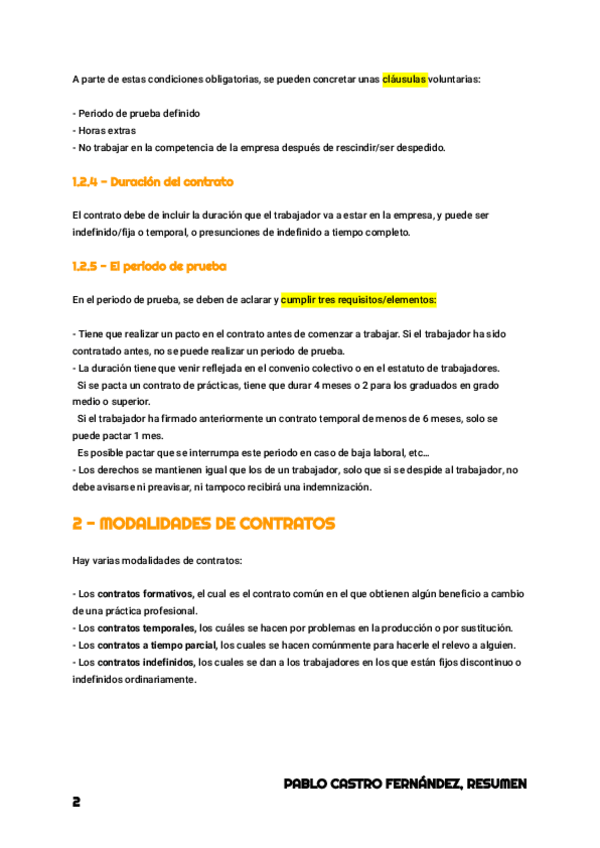 A parte de estas condiciones obligatorias, se pueden concretar unas cláusulas voluntarias:

- Periodo de prueba definido
- Horas extras
- No trabajar en la competencia de la empresa después de rescindir/ser despedido.

1.2.4 - Duración del contrato

El contrato debe de incluir la duración que el trabajador va a estar en la empresa, y puede ser indefinido/fija o temporal, o presunciones de indefinido a tiempo completo.

1.2.5 - El periodo de prueba

En el periodo de prueba, se deben de aclarar y cumplir tres requisitos/elementos:

- Tiene que realizar un pacto en el contrato antes de comenzar a trabajar. Si el trabajador ha sido contratado antes, no se puede realizar un periodo de prueba.
- La duración tiene que venir reflejada en el convenio colectivo o en el estatuto de trabajadores.
Si se pacta un contrato de prácticas, tiene que durar 4 meses o 2 para los graduados en grado medio o superior.
Si el trabajador ha firmado anteriormente un contrato temporal de menos de 6 meses, solo se puede pactar 1 mes.
Es posible pactar que se interrumpa este periodo en caso de baja laboral, etc...
- Los derechos se mantienen igual que los de un trabajador, solo que si se despide al trabajador, no debe avisarse ni preavisar, ni tampoco recibirá una indemnización.

2 - MODALIDADES DE CONTRATOS

Hay varias modalidades de contratos:

- Los contratos formativos, el cual es el contrato común en el que obtienen algún beneficio a cambio de una práctica profesional.
- Los contratos temporales, los cuáles se hacen por problemas en la producción o por sustitución.
- Los contratos a tiempo parcial, los cuales se hacen comúnmente para hacerle el relevo a alguien.
- Los contratos indefinidos, los cuales se dan a los trabajadores en los que están fijos discontinuo o indefinidos ordinariamente.

PABLO CASTRO FERNÁNDEZ, RESUMEN

2